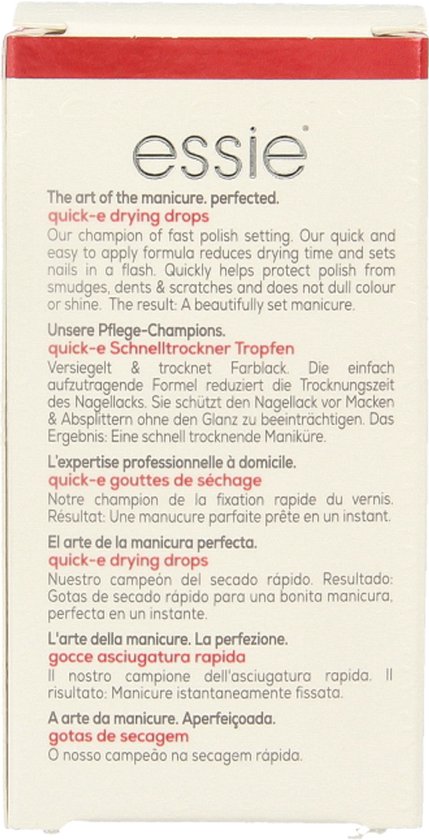 essie®

The art of the manicure. perfected.
quick-e drying drops
Our champion of fast polish setting. Our quick and easy to apply formula reduces drying time and sets nails in a flash. Quickly helps protect polish from smudges, dents & scratches and does not dull colour or shine. The result: A beautifully set manicure.

Unsere Pflege-Champions.
quick-e Schnelltrockner Tropfen
Versiegelt & trocknet Farblack. Die einfach aufzutragende Formel reduziert die Trocknungszeit des Nagellacks. Sie schützt den Nagellack vor Macken & Absplittern ohne den Glanz zu beeinträchtigen. Das Ergebnis: Eine schnell trocknende Maniküre.

L'expertise professionnelle à domicile.
quick-e gouttes de séchage
Notre champion de la fixation rapide du vernis. Résultat: Une manucure parfaite prête en un instant.

El arte de la manicura perfecta.
quick-e drying drops
Nuestro campeón del secado rápido. Resultado: Gotas de secado rápido para una bonita manicura, perfecta en un instante.

L'arte della manicure. La perfezione.
gocce asciugatura rapida
Il nostro campione dell'asciugatura rapida. Il risultato: Manicure istantaneamente fissata.

A arte da manicure. Aperfeiçoada.
gotas de secagem
O nosso campeão na secagem rápida.